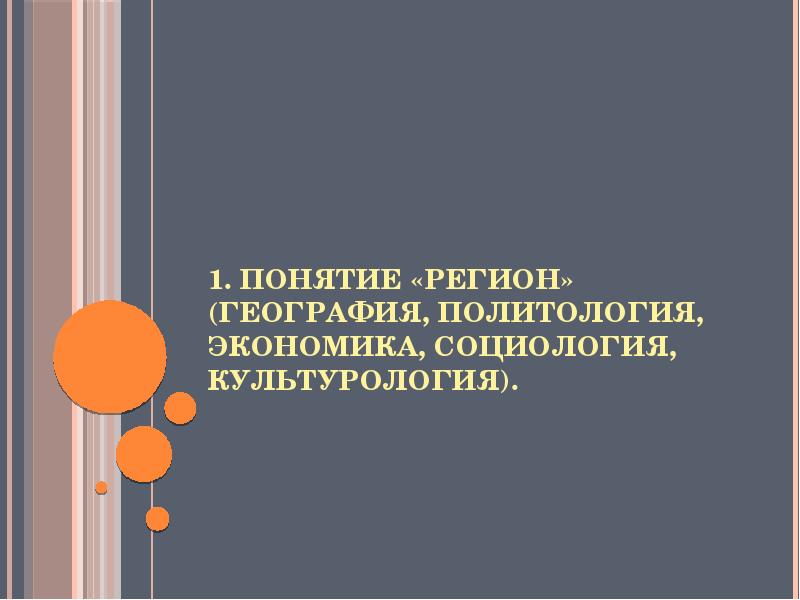 1. ПОНЯТИЕ «РЕГИОН» (ГЕОГРАФИЯ, ПОЛИТОЛОГИЯ, ЭКОНОМИКА, СОЦИОЛОГИЯ, КУЛЬТУРОЛОГИЯ).